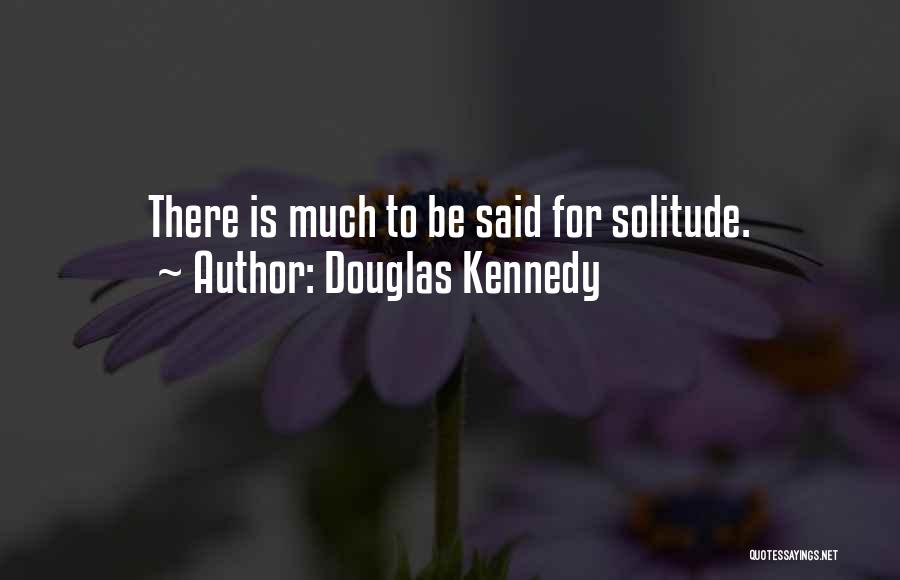 There is much to be said for solitude.
~ Author: Douglas Kennedy

QUOTESSAYINGS.NET